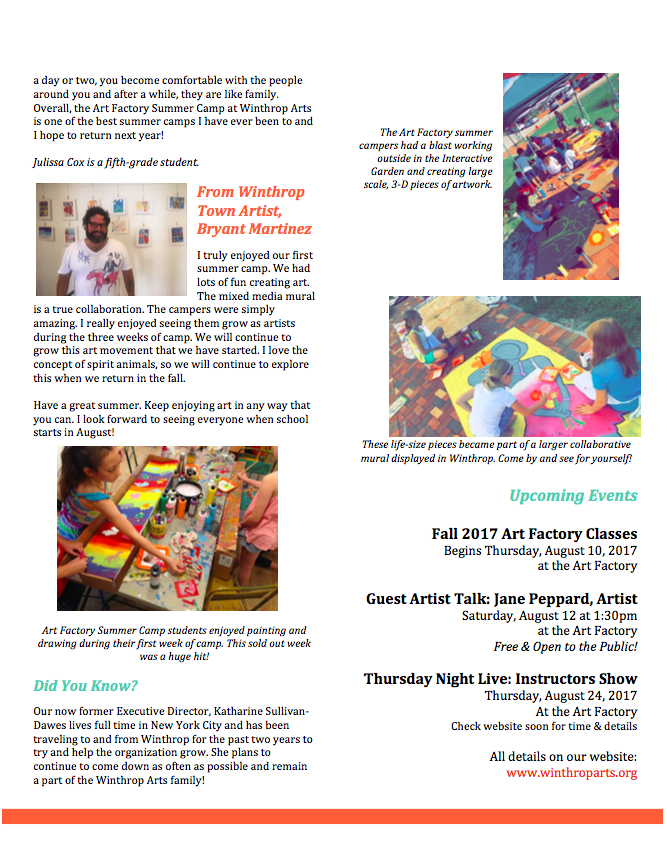 a day or two, you become comfortable with the people around you and after a while, they are like family. Overall, the Art Factory Summer Camp at Winthrop Arts is one of the best summer camps I have ever been to and I hope to return next year!

Julissa Cox is a fifth-grade student.

From Winthrop Town Artist, Bryant Martinez

I truly enjoyed our first summer camp. We had lots of fun creating art. The mixed media mural is a true collaboration. The campers were simply amazing. I really enjoyed seeing them grow as artists during the three weeks of camp. We will continue to grow this art movement that we have started. I love the concept of spirit animals, so we will continue to explore this when we return in the fall.

Have a great summer. Keep enjoying art in any way that you can. I look forward to seeing everyone when school starts in August!

Art Factory Summer Camp students enjoyed painting and drawing during their first week of camp. This sold out week was a huge hit!

Did You Know?

Our now former Executive Director, Katharine Sullivan-Dawes lives full time in New York City and has been traveling to and from Winthrop for the past two years to try and help the organization grow. She plans to continue to come down as often as possible and remain a part of the Winthrop Arts family!

The Art Factory summer campers had a blast working outside in the Interactive Garden and creating large scale, 3-D pieces of artwork.

These life-size pieces became part of a larger collaborative mural displayed in Winthrop. Come by and see for yourself!

Upcoming Events

Fall 2017 Art Factory Classes
Begins Thursday, August 10, 2017
at the Art Factory

Guest Artist Talk: Jane Peppard, Artist
Saturday, August 12 at 1:30pm
at the Art Factory
Free & Open to the Public!

Thursday Night Live: Instructors Show
Thursday, August 24, 2017
At the Art Factory
Check website soon for time & details

All details on our website:
www.winthroparts.org